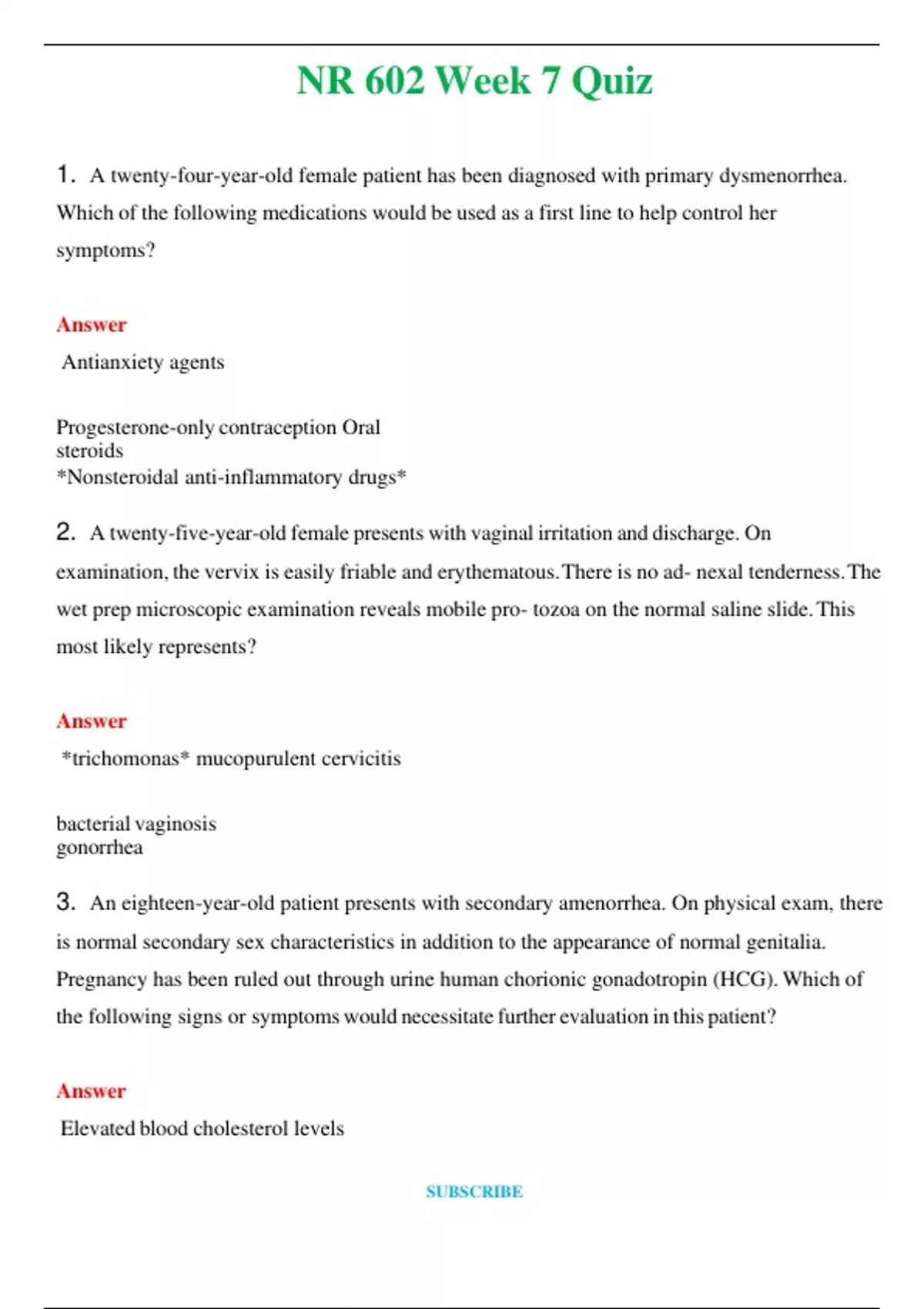 NR 602 Week 7 Quiz

1. A twenty-four-year-old female patient has been diagnosed with primary dysmenorrhea. Which of the following medications would be used as a first line to help control her symptoms?

Answer

Antianxiety agents

Progesterone-only contraception Oral steroids
*Nonsteroidal anti-inflammatory drugs*

2. A twenty-five-year-old female presents with vaginal irritation and discharge. On examination, the vervix is easily friable and erythematous. There is no ad- nexal tenderness. The wet prep microscopic examination reveals mobile pro- tozoa on the normal saline slide. This most likely represents?

Answer

*trichomonas* mucopurulent cervicitis

bacterial vaginosis
gonorrhea

3. An eighteen-year-old patient presents with secondary amenorrhea. On physical exam, there is normal secondary sex characteristics in addition to the appearance of normal genitalia. Pregnancy has been ruled out through urine human chorionic gonadotropin (HCG). Which of the following signs or symptoms would necessitate further evaluation in this patient?

Answer

Elevated blood cholesterol levels

SUBSCRIBE